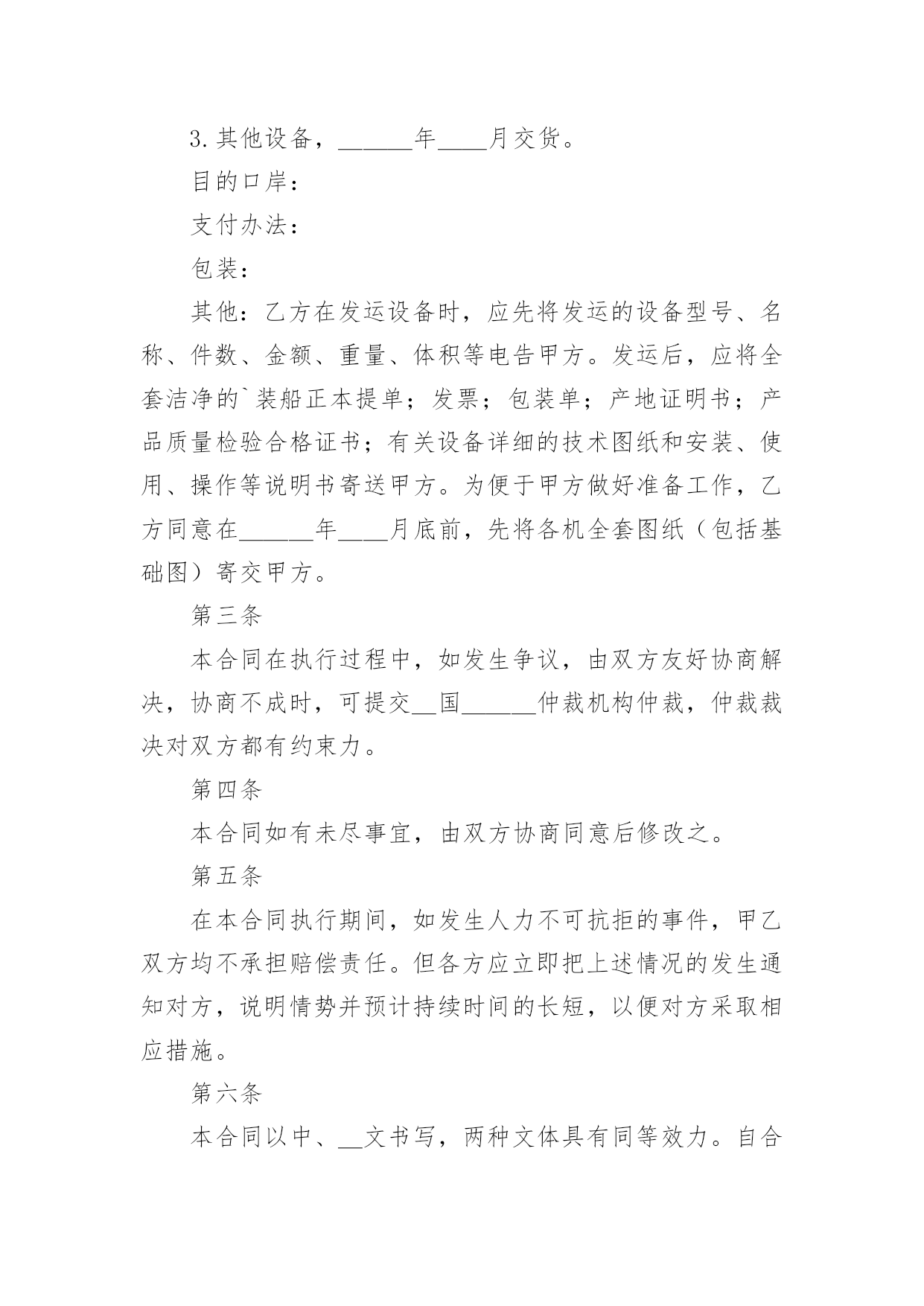 3.其他设备，______年____月交货。

目的口岸：

支付办法：

包装：

其他：乙方在发运设备时，应先将发运的设备型号、名称、件数、金额、重量、体积等电告甲方。发运后，应将全套洁净的`装船正本提单；发票；包装单；产地证明书；产品质量检验合格证书；有关设备详细的技术图纸和安装、使用、操作等说明书寄送甲方。为便于甲方做好准备工作，乙方同意在______年____月底前，先将各机全套图纸（包括基础图）寄交甲方。

第三条

本合同在执行过程中，如发生争议，由双方友好协商解决，协商不成时，可提交__国______仲裁机构仲裁，仲裁裁决对双方都有约束力。

第四条

本合同如有未尽事宜，由双方协商同意后修改之。

第五条

在本合同执行期间，如发生人力不可抗拒的事件，甲乙双方均不承担赔偿责任。但各方应立即把上述情况的发生通知对方，说明情势并预计持续时间的长短，以便对方采取相应措施。

第六条

本合同以中、__文书写，两种文体具有同等效力。自合